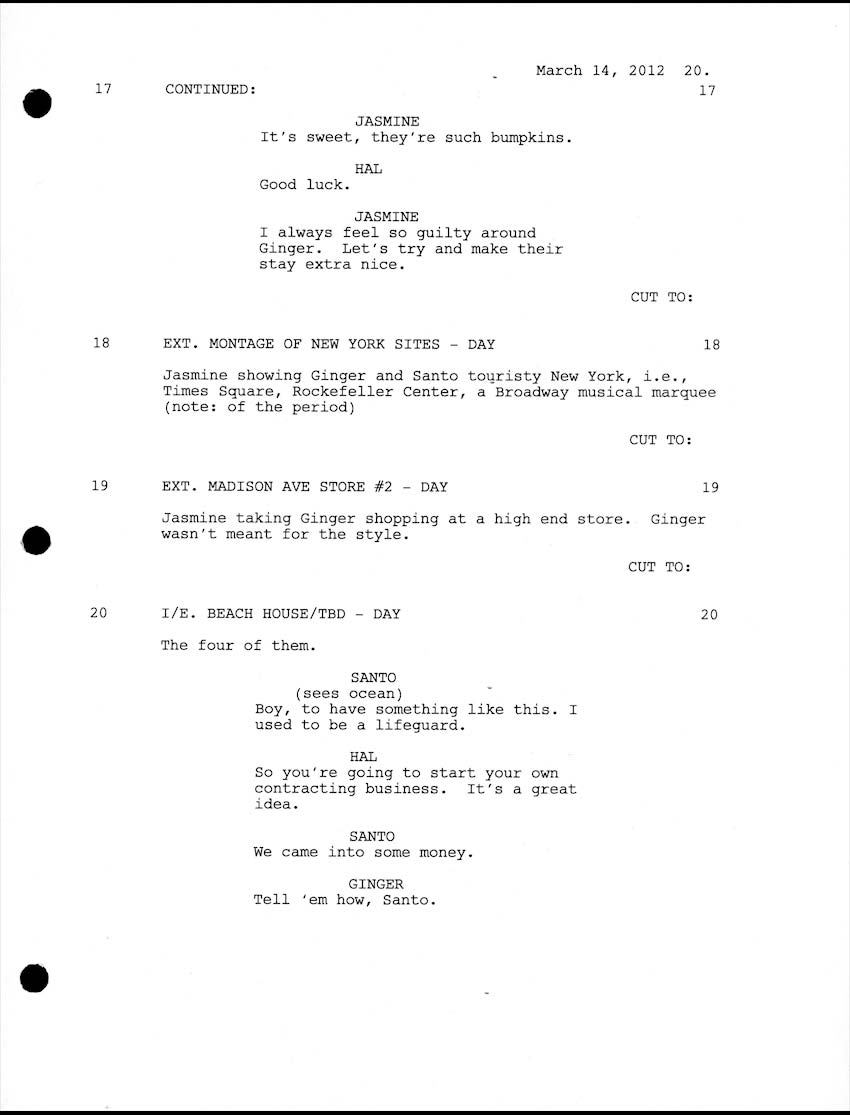 March 14, 2012 20.

17 CONTINUED: 17

JASMINE
It's sweet, they're such bumpkins.

HAL
Good luck.

JASMINE
I always feel so guilty around Ginger. Let's try and make their stay extra nice.

CUT TO:

18 EXT. MONTAGE OF NEW YORK SITES - DAY 18

Jasmine showing Ginger and Santo touristy New York, i.e., Times Square, Rockefeller Center, a Broadway musical marquee (note: of the period)

CUT TO:

19 EXT. MADISON AVE STORE #2 - DAY 19

Jasmine taking Ginger shopping at a high end store. Ginger wasn't meant for the style.

CUT TO:

20 I/E. BEACH HOUSE/TBD - DAY 20

The four of them.

SANTO
(sees ocean)
Boy, to have something like this. I used to be a lifeguard.

HAL
So you're going to start your own contracting business. It's a great idea.

SANTO
We came into some money.

GINGER
Tell 'em how, Santo.